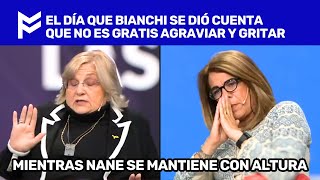 EL DÍA QUE BIANCHI SE DIÓ CUENTA QUE NO ES GRATIS AGRAVIAR Y GRITAR

MIENTRAS NANE SE MANTIENE CON ALTURA